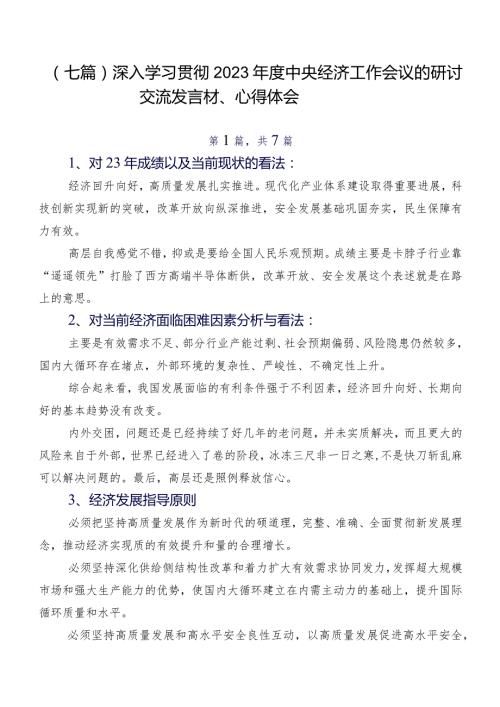 （七篇）深入学习贯彻2023年度中央经济工作会议的研讨交流发言材、心得体会

第1篇，共7篇

1、对23年成绩以及当前现状的看法：

经济回升向好，高质量发展扎实推进。现代化产业体系建设取得重要进展，科技创新实现新的突破，改革开放向纵深推进，安全发展基础巩固夯实，民生保障有力有效。

高层自我感觉不错，抑或是要给全国人民乐观预期。成绩主要是卡脖子行业靠“遥遥领先”打脸了西方高端半导体断供，改革开放、安全发展这个表述就是在路上的意思。

2、对当前经济面临困难因素分析与看法：

主要是有效需求不足、部分行业产能过剩、社会预期偏弱、风险隐患仍然较多，国内大循环存在堵点，外部环境的复杂性、严峻性、不确定性上升。

综合起来看，我国发展面临的有利条件强于不利因素，经济回升向好、长期向好的基本趋势没有改变。

内外交困，问题还是已经持续了好几年的老问题，并未实质解决，而且更大的风险来自于外部，世界已经进入了卷的阶段，冰冻三尺非一日之寒，不是快刀斩乱麻可以解决问题的。最后，高层还是照例释放信心。

3、经济发展指导原则

必须把坚持高质量发展作为新时代的硬道理，完整、准确、全面贯彻新发展理念，推动经济实现质的有效提升和量的合理增长。

必须坚持深化供给侧结构性改革和着力扩大有效需求协同发力，发挥超大规模市场和强大生产能力的优势，使国内大循环建立在内需主动力的基础上，提升国际循环质量和水平。

必须坚持高质量发展和高水平安全良性互动，以高质量发展促进高水平安全，